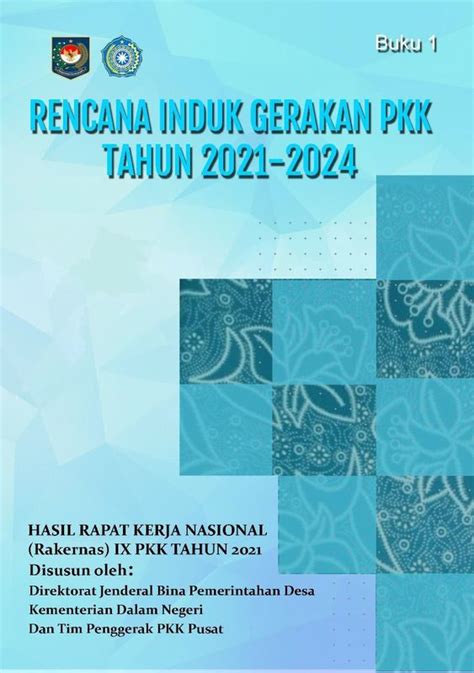 Buku 1

RENCANA INDUK GERAKAN PKK
TAHUN 2021-2024

HASIL RAPAT KERJA NASIONAL
(Rakernas) IX PKK TAHUN 2021
Disusun oleh:
Direktorat Jenderal Bina Pemerintahan Desa
Kementerian Dalam Negeri
Dan Tim Penggerak PKK Pusat